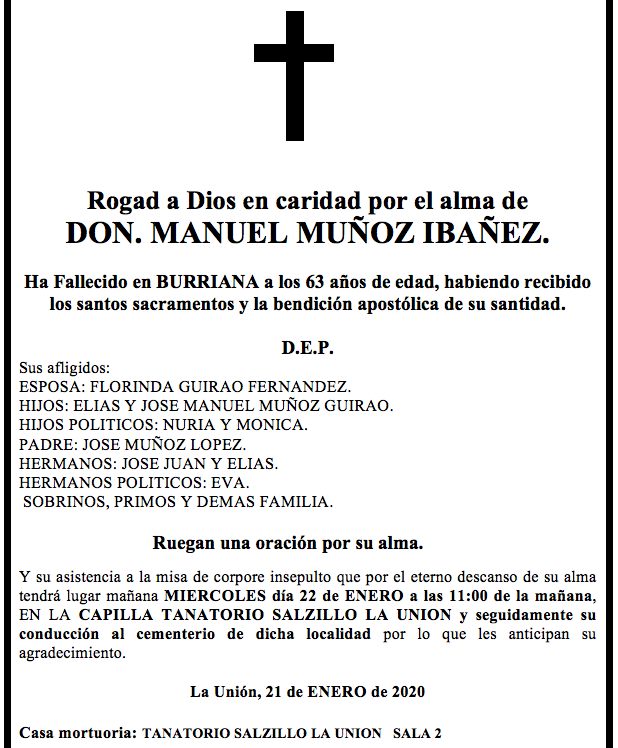 Rogad a Dios en caridad por el alma de
DON. MANUEL MUÑOZ IBAÑEZ.

Ha Fallecido en BURRIANA a los 63 años de edad, habiendo recibido los santos sacramentos y la bendición apostólica de su santidad.

D.E.P.

Sus afligidos:
ESPOSA: FLORINDA GUIRAO FERNANDEZ.
HIJOS: ELIAS Y JOSE MANUEL MUÑOZ GUIRAO.
HIJOS POLITICOS: NURIA Y MONICA.
PADRE: JOSE MUÑOZ LOPEZ.
HERMANOS: JOSE JUAN Y ELIAS.
HERMANOS POLITICOS: EVA.
SOBRINOS, PRIMOS Y DEMAS FAMILIA.

Ruegan una oración por su alma.

Y su asistencia a la misa de corpore insepulto que por el eterno descanso de su alma tendrá lugar mañana MIERCOLES día 22 de ENERO a las 11:00 de la mañana, EN LA CAPILLA TANATORIO SALZILLO LA UNION y seguidamente su conducción al cementerio de dicha localidad por lo que les anticipan su agradecimiento.

La Unión, 21 de ENERO de 2020

Casa mortuoria: TANATORIO SALZILLO LA UNION SALA 2